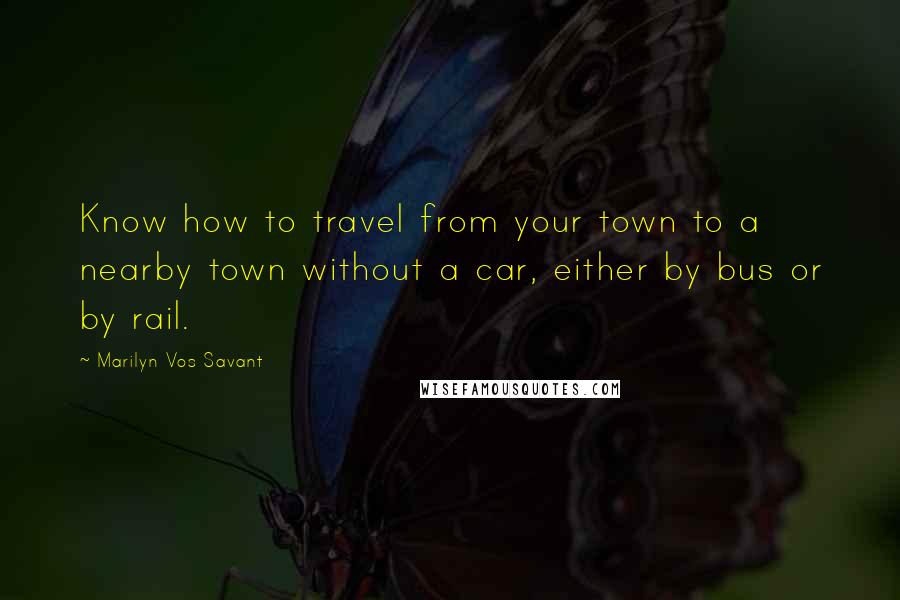 Know how to travel from your town to a nearby town without a car, either by bus or by rail.

~ Marilyn Vos Savant

WISEFAMOUSQUOTES.COM